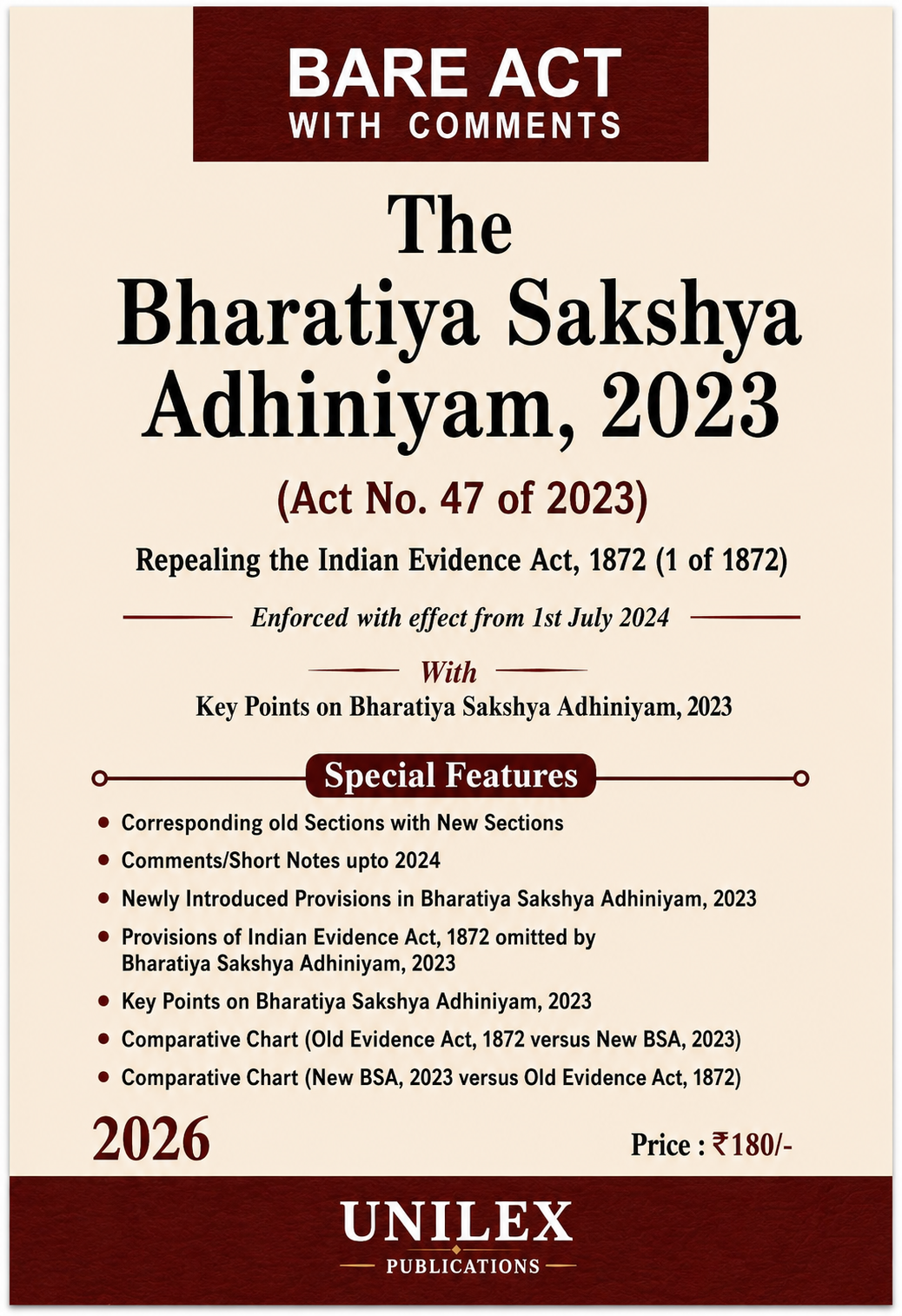 BARE ACT
WITH COMMENTS

The
Bharatiya Sakshya
Adhiniyam, 2023

(Act No. 47 of 2023)

Repealing the Indian Evidence Act, 1872 (1 of 1872)

Enforced with effect from 1st July 2024

With
Key Points on Bharatiya Sakshya Adhiniyam, 2023

Special Features

• Corresponding old Sections with New Sections
• Comments/Short Notes upto 2024
• Newly Introduced Provisions in Bharatiya Sakshya Adhiniyam, 2023
• Provisions of Indian Evidence Act, 1872 omitted by Bharatiya Sakshya Adhiniyam, 2023
• Key Points on Bharatiya Sakshya Adhiniyam, 2023
• Comparative Chart (Old Evidence Act, 1872 versus New BSA, 2023)
• Comparative Chart (New BSA, 2023 versus Old Evidence Act, 1872)

2026

Price : ₹180/-

UNILEX
PUBLICATIONS